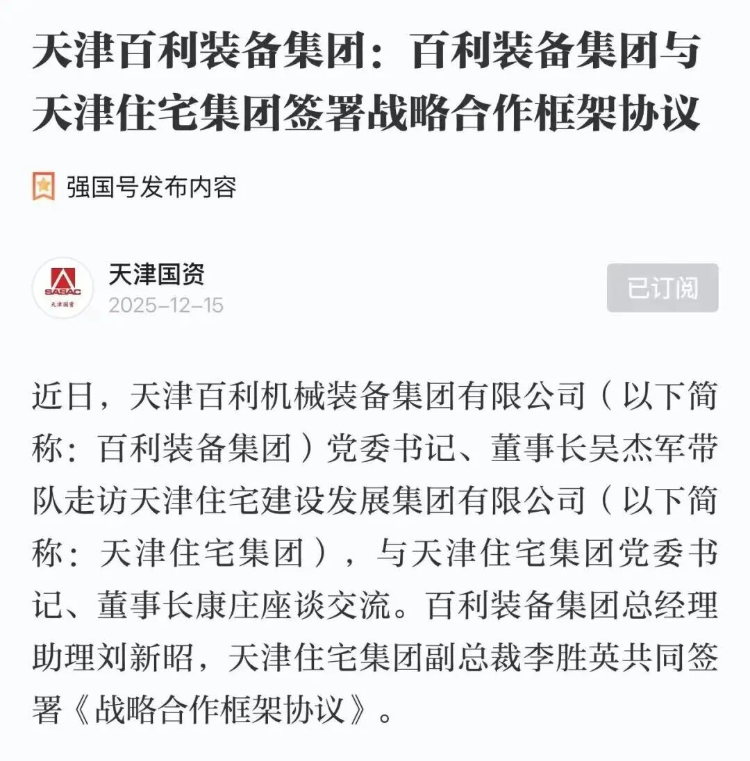 天津百利装备集团：百利装备集团与天津住宅集团签署战略合作框架协议

强国号发布内容

SASAC
天津国资

天津国资
2025-12-15

已订阅

近日，天津百利机械装备集团有限公司（以下简称：百利装备集团）党委书记、董事长吴杰军带队走访天津住宅建设发展集团有限公司（以下简称：天津住宅集团），与天津住宅集团党委书记、董事长康庄座谈交流。百利装备集团总经理助理刘新昭，天津住宅集团副总裁李胜英共同签署《战略合作框架协议》。